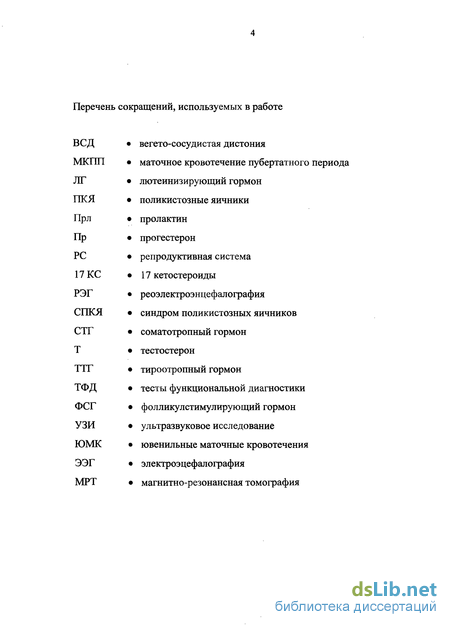 4

Перечень сокращений, используемых в работе

ВСД • вегето-сосудистая дистония
МКПП • маточное кровотечение пубертатного периода
ЛГ • лютеинизирующий гормон
ПКЯ • поликистозные яичники
Прл • пролактин
Пр • прогестерон
РС • репродуктивная система
17 КС • 17 кетостероиды
РЭГ • реоэлектроэнцефалография
СПКЯ • синдром поликистозных яичников
СТГ • соматотропный гормон
Т • тестостерон
ТТГ • тироотропный гормон
ТФД • тесты функциональной диагностики
ФСГ • фолликулстимулирующий гормон
УЗИ • ультразвуковое исследование
ЮМК • ювенильные маточные кровотечения
ЭЭГ • электроэцефалография
МРТ • магнитно-резонансная томография

dsLib.net
библиотека диссертаций